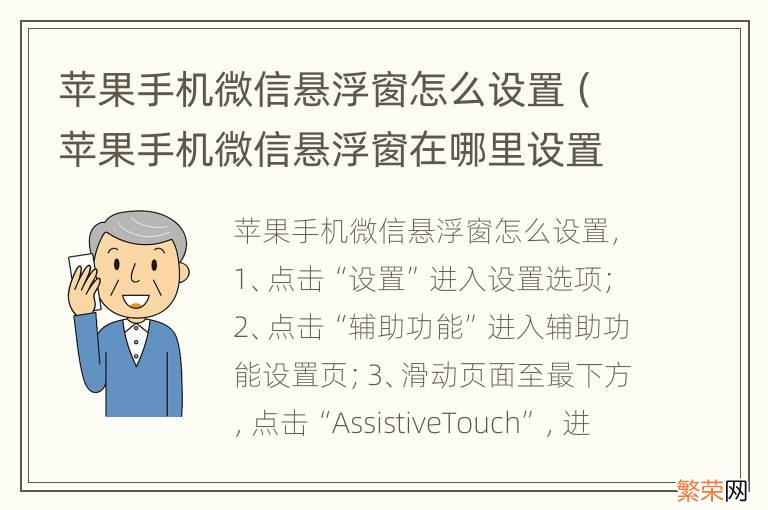 苹果手机微信悬浮窗怎么设置（苹果手机微信悬浮窗在哪里设置

苹果手机微信悬浮窗怎么设置，1、点击“设置”进入设置选项；2、点击“辅助功能”进入辅助功能设置页；3、滑动页面至最下方，点击“AssistiveTouch”，进

繁荣网